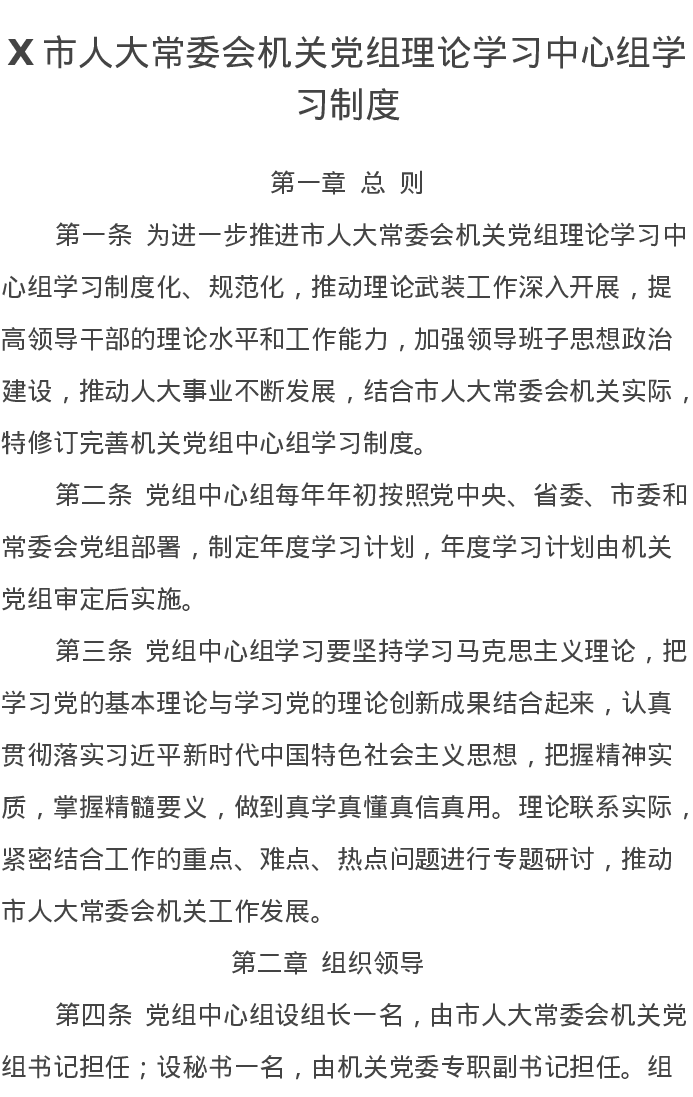 X 市人大常委会机关党组理论学习中心组学习制度

第一章 总 则

第一条 为进一步推进市人大常委会机关党组理论学习中心组学习制度化、规范化，推动理论武装工作深入开展，提高领导干部的理论水平和工作能力，加强领导班子思想政治建设，推动人大事业不断发展，结合市人大常委会机关实际，特修订完善机关党组中心组学习制度。

第二条 党组中心组每年年初按照党中央、省委、市委和常委会党组部署，制定年度学习计划，年度学习计划由机关党组审定后实施。

第三条 党组中心组学习要坚持学习马克思主义理论，把学习党的基本理论与学习党的理论创新成果结合起来，认真贯彻落实习近平新时代中国特色社会主义思想，把握精神实质，掌握精髓要义，做到真学真懂真信真用。理论联系实际，紧密结合工作的重点、难点、热点问题进行专题研讨，推动市人大常委会机关工作发展。

第二章 组织领导

第四条 党组中心组设组长一名，由市人大常委会机关党组书记担任；设秘书一名，由机关党委专职副书记担任。组